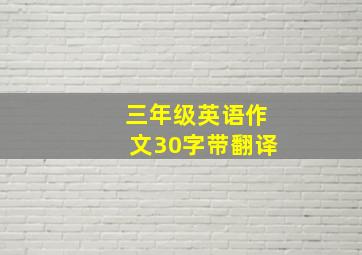 三年级英语作文30字带翻译